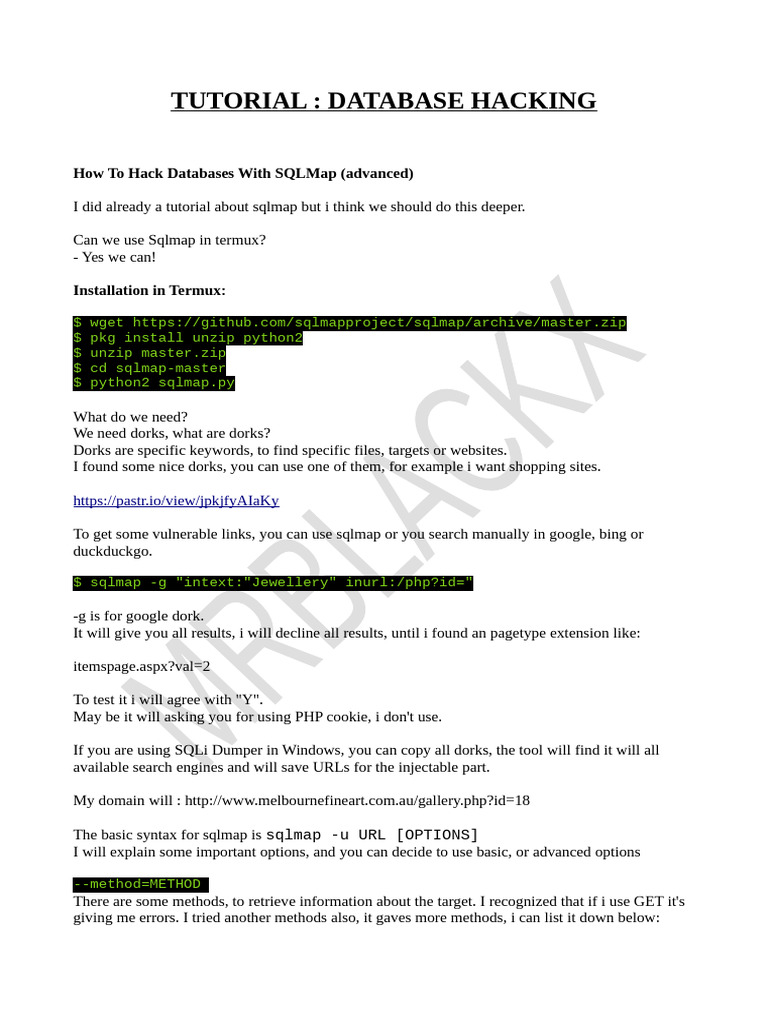 TUTORIAL : DATABASE HACKING

How To Hack Databases With SQLMap (advanced)

I did already a tutorial about sqlmap but i think we should do this deeper.

Can we use Sqlmap in termux?
- Yes we can!

Installation in Termux:

$ wget https://github.com/sqlmapproject/sqlmap/archive/master.zip
$ pkg install unzip python2
$ unzip master.zip
$ cd sqlmap-master
$ python2 sqlmap.py

What do we need?
We need dorks, what are dorks?
Dorks are specific keywords, to find specific files, targets or websites.
I found some nice dorks, you can use one of them, for example i want shopping sites.

https://pastr.io/view/jpkjfyAIaKy

To get some vulnerable links, you can use sqlmap or you search manually in google, bing or duckduckgo.

$ sqlmap -g "intext:"Jewellery" inurl:/php?id="

-g is for google dork.
It will give you all results, i will decline all results, until i found an pagetype extension like:

itemspage.aspx?val=2

To test it i will agree with "Y".
May be it will asking you for using PHP cookie, i don't use.

If you are using SQLi Dumper in Windows, you can copy all dorks, the tool will find it will all available search engines and will save URLs for the injectable part.

My domain will : http://www.melbournefineart.com.au/gallery.php?id=18

The basic syntax for sqlmap is sqlmap -u URL [OPTIONS]
I will explain some important options, and you can decide to use basic, or advanced options

--method=METHOD
There are some methods, to retrieve information about the target. I recognized that if i use GET it's giving me errors. I tried another methods also, it gaves more methods, i can list it down below:

MRBLACKX